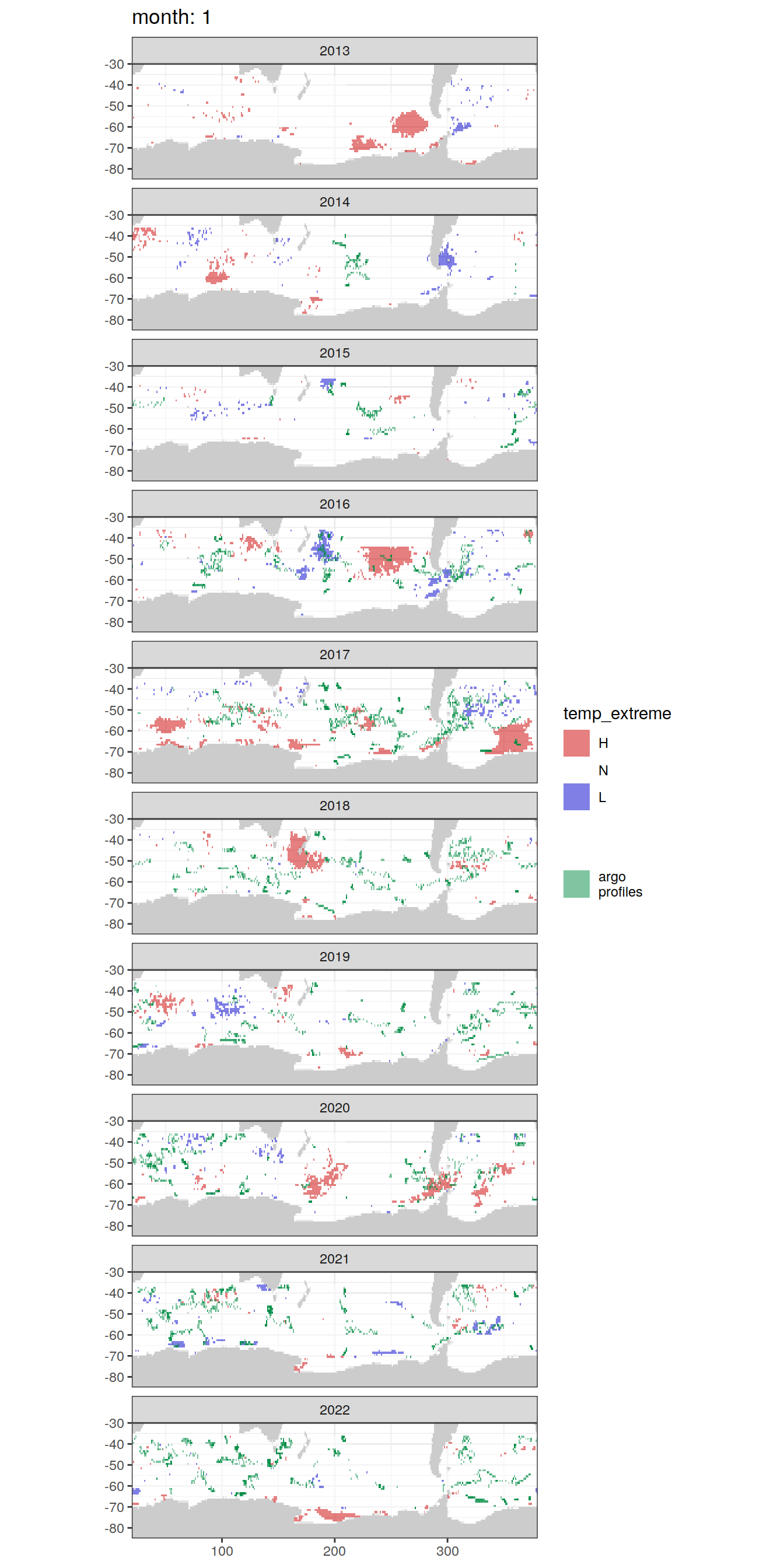 month: 1

2013
-30
-40
-50
-60
-70
-80

2014
-30
-40
-50
-60
-70
-80

2015
-30
-40
-50
-60
-70
-80

2016
-30
-40
-50
-60
-70
-80

2017
-30
-40
-50
-60
-70
-80

2018
-30
-40
-50
-60
-70
-80

2019
-30
-40
-50
-60
-70
-80

2020
-30
-40
-50
-60
-70
-80

2021
-30
-40
-50
-60
-70
-80

2022
-30
-40
-50
-60
-70
-80

100 200 300

temp_extreme
H
N
L

argo profiles